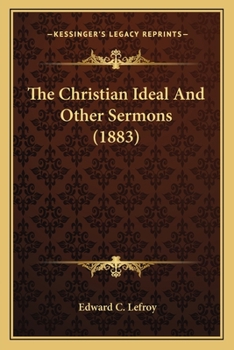 —KESSINGER'S LEGACY REPRINTS—

The Christian Ideal And Other Sermons (1883)

Edward C. Lefroy